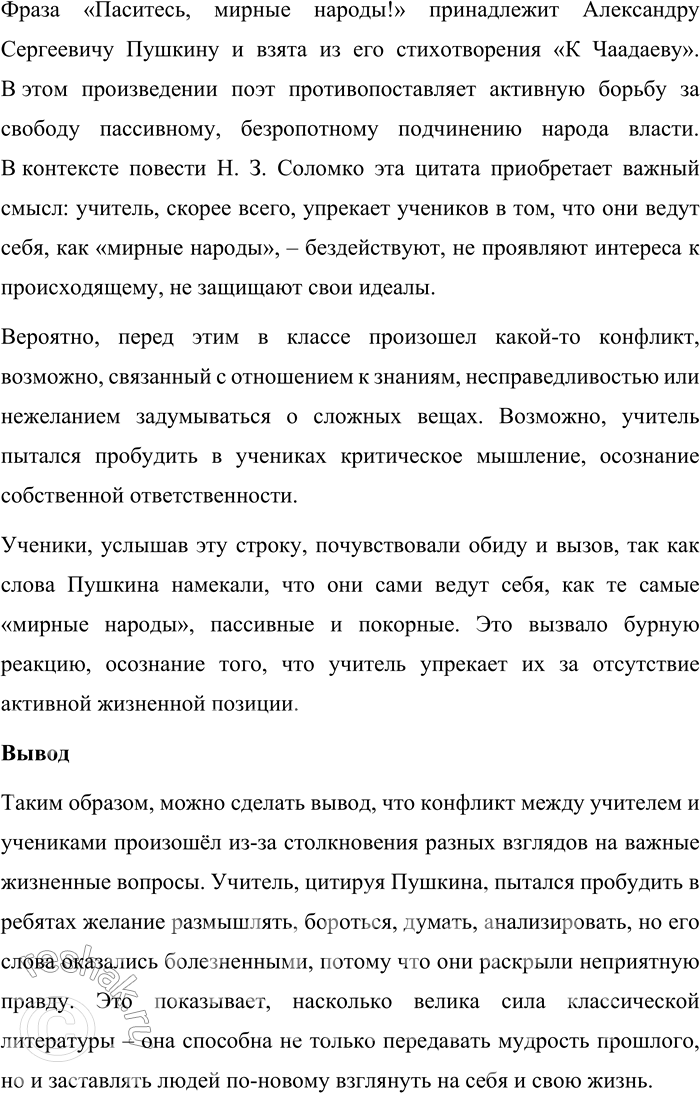 Фраза «Паситесь, мирные народы!» принадлежит Александру Сергеевичу Пушкину и взята из его стихотворения «К Чаадаеву». В этом произведении поэт противопоставляет активную борьбу за свободу пассивному, безропотному подчинению народа власти. В контексте повести Н. З. Соломко эта цитата приобретает важный смысл: учитель, скорее всего, упрекает учеников в том, что они ведут себя, как «мирные народы», – бездействуют, не проявляют интереса к происходящему, не защищают свои идеалы.

Вероятно, перед этим в классе произошел какой-то конфликт, возможно, связанный с отношением к знаниям, несправедливостью или нежеланием задумываться о сложных вещах. Возможно, учитель пытался пробудить в учениках критическое мышление, осознание собственной ответственности.

Ученики, услышав эту строку, почувствовали обиду и вызов, так как слова Пушкина намекали, что они сами ведут себя, как те самые «мирные народы», пассивные и покорные. Это вызвало бурную реакцию, осознание того, что учитель упрекает их за отсутствие активной жизненной позиции.

Вывод

Таким образом, можно сделать вывод, что конфликт между учителем и учениками произошёл из-за столкновения разных взглядов на важные жизненные вопросы. Учитель, цитируя Пушкина, пытался пробудить в ребятах желание размышлять, бороться, думать, анализировать, но его слова оказались болезненными, потому что они раскрыли неприятную правду. Это показывает, насколько велика сила классической литературы – она способна не только передавать мудрость прошлого, но и заставлять людей по-новому взглянуть на себя и свою жизнь.

reshak.ru